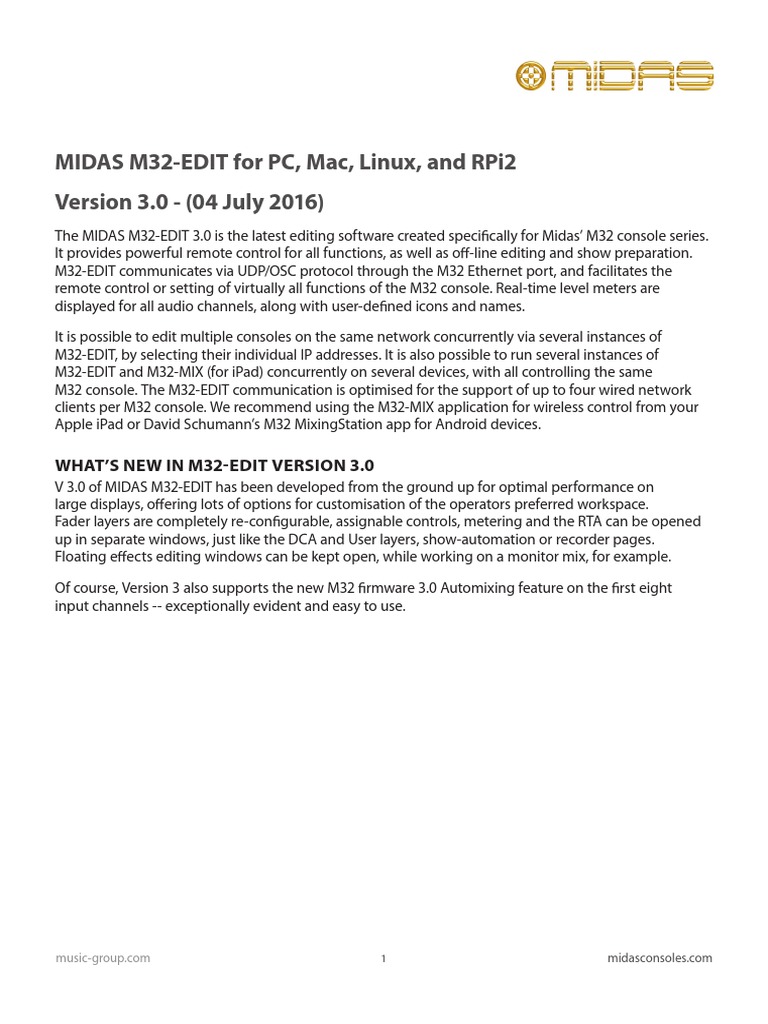 MIDAS

MIDAS M32-EDIT for PC, Mac, Linux, and RPi2

Version 3.0 - (04 July 2016)

The MIDAS M32-EDIT 3.0 is the latest editing software created specifically for Midas' M32 console series. It provides powerful remote control for all functions, as well as off-line editing and show preparation. M32-EDIT communicates via UDP/OSC protocol through the M32 Ethernet port, and facilitates the remote control or setting of virtually all functions of the M32 console. Real-time level meters are displayed for all audio channels, along with user-defined icons and names.

It is possible to edit multiple consoles on the same network concurrently via several instances of M32-EDIT, by selecting their individual IP addresses. It is also possible to run several instances of M32-EDIT and M32-MIX (for iPad) concurrently on several devices, with all controlling the same M32 console. The M32-EDIT communication is optimised for the support of up to four wired network clients per M32 console. We recommend using the M32-MIX application for wireless control from your Apple iPad or David Schumann's M32 MixingStation app for Android devices.

WHAT'S NEW IN M32-EDIT VERSION 3.0
V 3.0 of MIDAS M32-EDIT has been developed from the ground up for optimal performance on large displays, offering lots of options for customisation of the operators preferred workspace. Fader layers are completely re-configurable, assignable controls, metering and the RTA can be opened up in separate windows, just like the DCA and User layers, show-automation or recorder pages. Floating effects editing windows can be kept open, while working on a monitor mix, for example.

Of course, Version 3 also supports the new M32 firmware 3.0 Automixing feature on the first eight input channels -- exceptionally evident and easy to use.

music-group.com 1 midasconsoles.com